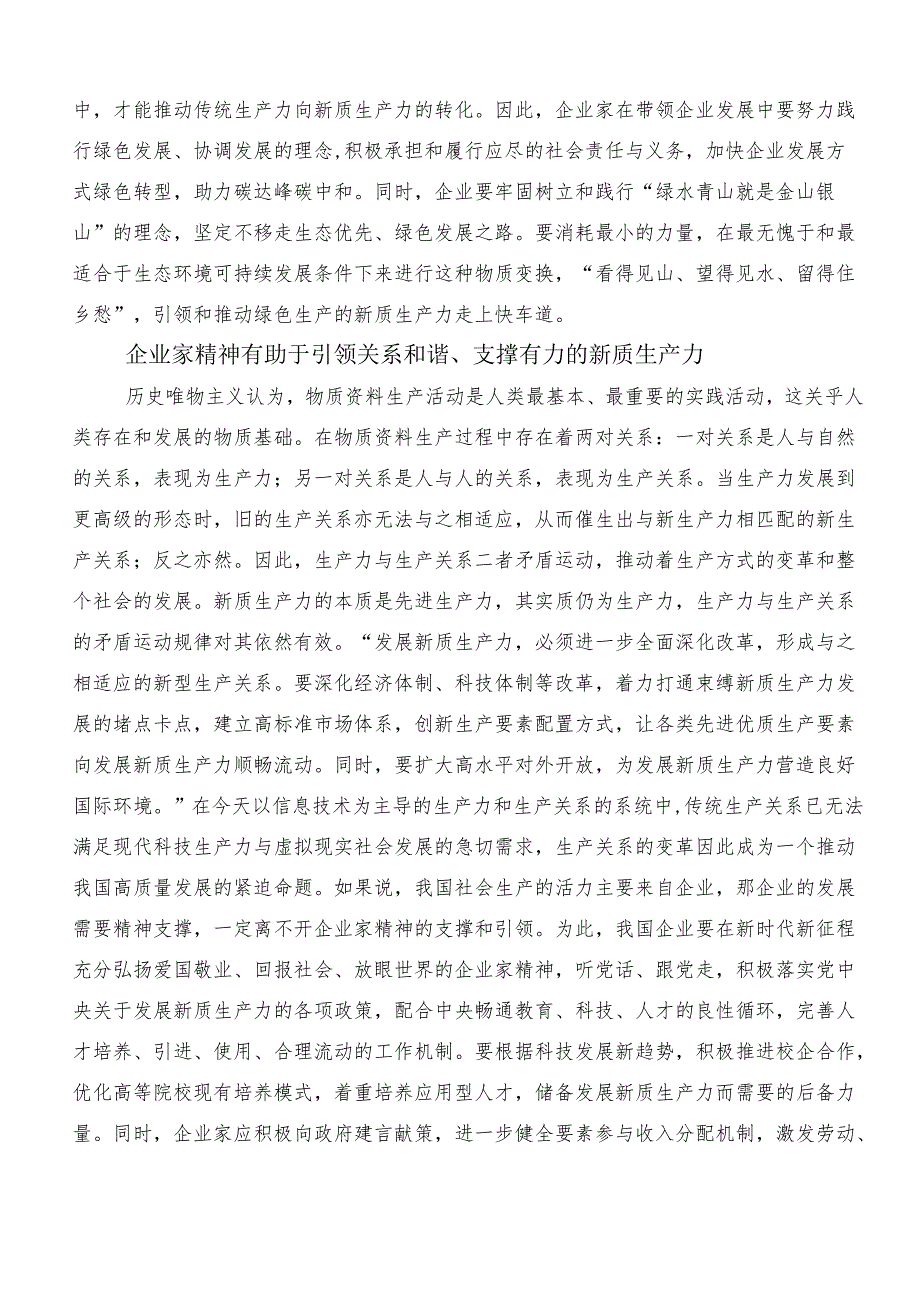 中，才能推动传统生产力向新质生产力的转化。因此，企业家在带领企业发展中要努力践行绿色发展、协调发展的理念，积极承担和履行应尽的社会责任与义务，加快企业发展方式绿色转型，助力碳达峰碳中和。同时，企业要牢固树立和践行“绿水青山就是金山银山”的理念，坚定不移走生态优先、绿色发展之路。要消耗最小的力量，在最无愧于和最适合于生态环境可持续发展条件下来进行这种物质变换，“看得见山、望得见水、留得住乡愁”，引领和推动绿色生产的新质生产力走上快车道。

企业家精神有助于引领关系和谐、支撑有力的新质生产力

历史唯物主义认为，物质资料生产活动是人类最基本、最重要的实践活动，这关乎人类存在和发展的物质基础。在物质资料生产过程中存在着两对关系：一对关系是人与自然的关系，表现为生产力；另一对关系是人与人的关系，表现为生产关系。当生产力发展到更高级的形态时，旧的生产关系亦无法与之相适应，从而催生出与新生产力相匹配的新生产关系；反之亦然。因此，生产力与生产关系二者矛盾运动，推动着生产方式的变革和整个社会的发展。新质生产力的本质是先进生产力，其实质仍为生产力，生产力与生产关系的矛盾运动规律对其依然有效。“发展新质生产力，必须进一步全面深化改革，形成与之相适应的新型生产关系。要深化经济体制、科技体制等改革，着力打通束缚新质生产力发展的堵点卡点，建立高标准市场体系，创新生产要素配置方式，让各类先进优质生产要素向发展新质生产力顺畅流动。同时，要扩大高水平对外开放，为发展新质生产力营造良好国际环境。”在今天以信息技术为主导的生产力和生产关系的系统中，传统生产关系已无法满足现代科技生产力与虚拟现实社会发展的急切需求，生产关系的变革因此成为一个推动我国高质量发展的紧迫命题。如果说，我国社会生产的活力主要来自企业，那企业的发展需要精神支撑，一定离不开企业家精神的支撑和引领。为此，我国企业要在新时代新征程充分弘扬爱国敬业、回报社会、放眼世界的企业家精神，听党话、跟党走，积极落实党中央关于发展新质生产力的各项政策，配合中央畅通教育、科技、人才的良性循环，完善人才培养、引进、使用、合理流动的工作机制。要根据科技发展新趋势，积极推进校企合作，优化高等院校现有培养模式，着重培养应用型人才，储备发展新质生产力而需要的后备力量。同时，企业家应积极向政府建言献策，进一步健全要素参与收入分配机制，激发劳动、